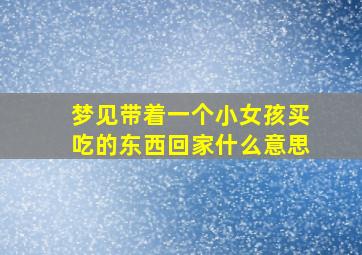 梦见带着一个小女孩买吃的东西回家什么意思